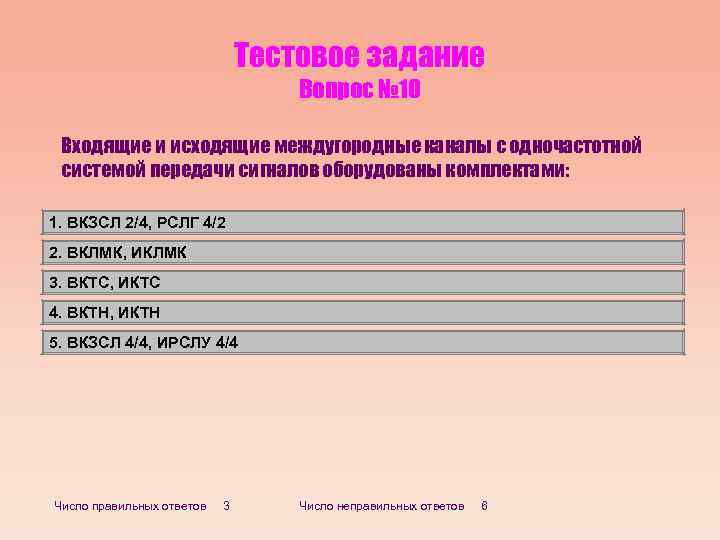 Тестовое задание
Вопрос №10

Входящие и исходящие междугородные каналы с одночастотной системой передачи сигналов оборудованы комплектами:

1. ВКЗСЛ 2/4, РСЛГ 4/2

2. ВКЛМК, ИКЛМК

3. ВКТС, ИКТС

4. ВКТН, ИКТН

5. ВКЗСЛ 4/4, ИРСЛУ 4/4

Число правильных ответов 3

Число неправильных ответов 6